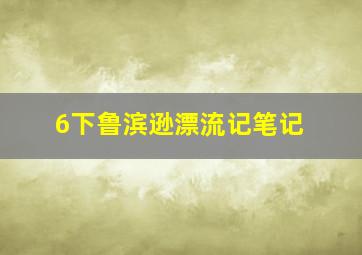 6下鲁滨逊漂流记笔记